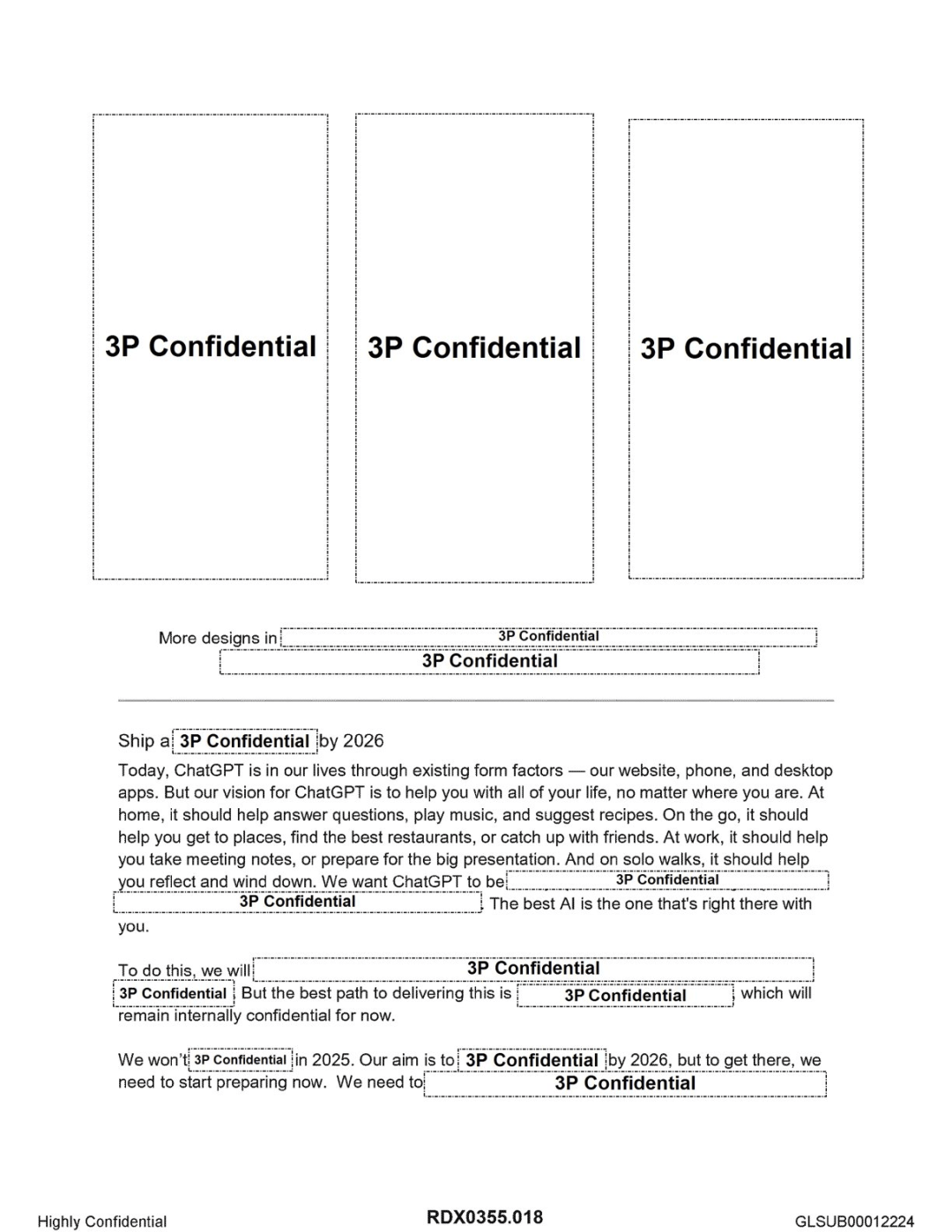 3P Confidential

3P Confidential

3P Confidential

More designs in 3P Confidential
3P Confidential

Ship a 3P Confidential by 2026

Today, ChatGPT is in our lives through existing form factors — our website, phone, and desktop apps. But our vision for ChatGPT is to help you with all of your life, no matter where you are. At home, it should help answer questions, play music, and suggest recipes. On the go, it should help you get to places, find the best restaurants, or catch up with friends. At work, it should help you take meeting notes, or prepare for the big presentation. And on solo walks, it should help you reflect and wind down. We want ChatGPT to be 3P Confidential 3P Confidential The best AI is the one that's right there with you.

To do this, we will 3P Confidential 3P Confidential But the best path to delivering this is 3P Confidential which will remain internally confidential for now.

We won't 3P Confidential in 2025. Our aim is to 3P Confidential by 2026, but to get there, we need to start preparing now. We need to 3P Confidential

Highly Confidential
RDX0355.018
GLSUB00012224